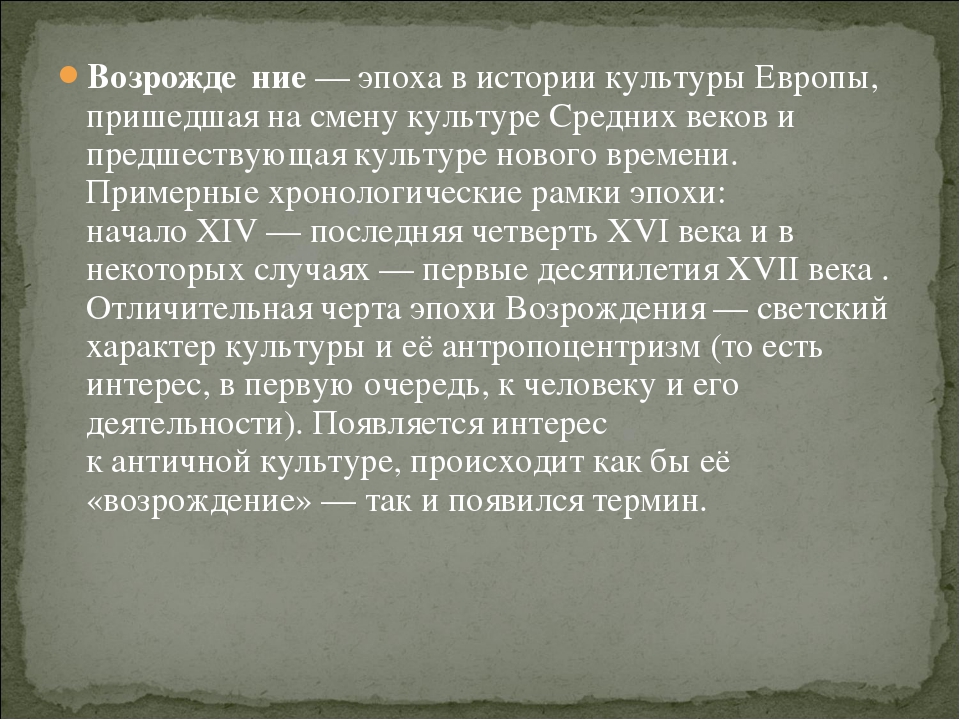 Возрожде ние — эпоха в истории культуры Европы, пришедшая на смену культуре Средних веков и предшествующая культуре нового времени. Примерные хронологические рамки эпохи: начало XIV — последняя четверть XVI века и в некоторых случаях — первые десятилетия XVII века . Отличительная черта эпохи Возрождения — светский характер культуры и её антропоцентризм (то есть интерес, в первую очередь, к человеку и его деятельности). Появляется интерес к античной культуре, происходит как бы её «возрождение» — так и появился термин.